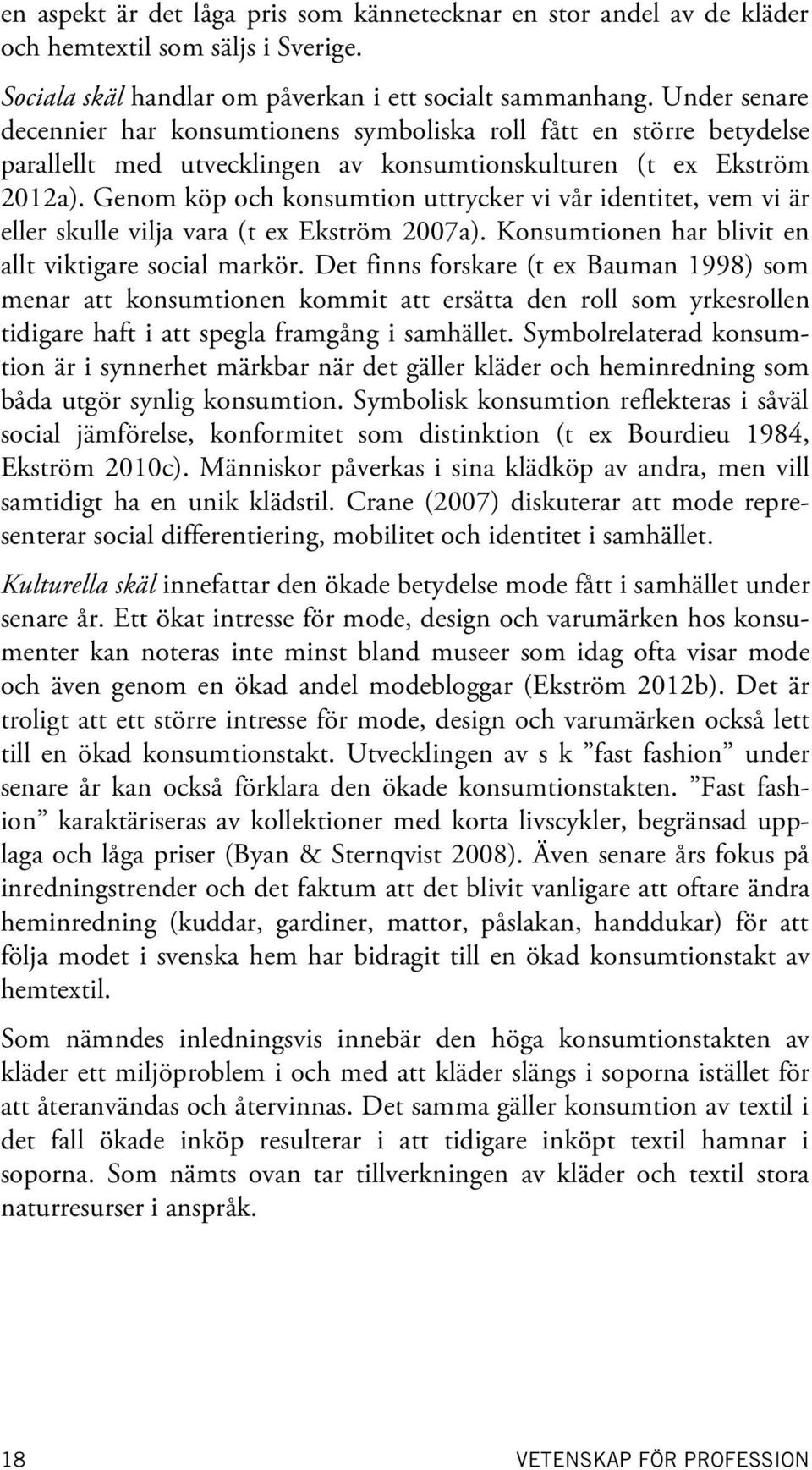 en aspekt är det låga pris som kännetecknar en stor andel av de kläder och hemtextil som säljs i Sverige.

Sociala skäl handlar om påverkan i ett socialt sammanhang. Under senare decennier har konsumtionens symboliska roll fått en större betydelse parallellt med utvecklingen av konsumtionskulturen (t ex Ekström 2012a). Genom köp och konsumtion uttrycker vi vår identitet, vem vi är eller skulle vilja vara (t ex Ekström 2007a). Konsumtionen har blivit en allt viktigare social markör. Det finns forskare (t ex Bauman 1998) som menar att konsumtionen kommit att ersätta den roll som yrkesrollen tidigare haft i att spegla framgång i samhället. Symbolrelaterad konsumtion är i synnerhet märkbar när det gäller kläder och heminredning som båda utgör synlig konsumtion. Symbolisk konsumtion reflekteras i såväl social jämförelse, konformitet som distinktion (t ex Bourdieu 1984, Ekström 2010c). Människor påverkas i sina klädköp av andra, men vill samtidigt ha en unik klädstil. Crane (2007) diskuterar att mode representerar social differentiering, mobilitet och identitet i samhället.

Kulturella skäl innefattar den ökade betydelse mode fått i samhället under senare år. Ett ökat intresse för mode, design och varumärken hos konsumenter kan noteras inte minst bland museer som idag ofta visar mode och även genom en ökad andel modebloggar (Ekström 2012b). Det är troligt att ett större intresse för mode, design och varumärken också lett till en ökad konsumtionstakt. Utvecklingen av s k ”fast fashion” under senare år kan också förklara den ökade konsumtionstakten. ”Fast fashion” karaktäriseras av kollektioner med korta livscykler, begränsad upplaga och låga priser (Byan & Sternqvist 2008). Även senare års fokus på inredningstrender och det faktum att det blivit vanligare att oftare ändra heminredning (kuddar, gardiner, mattor, påslakan, handdukar) för att följa modet i svenska hem har bidragit till en ökad konsumtionstakt av hemtextil.

Som nämndes inledningsvis innebär den höga konsumtionstakten av kläder ett miljöproblem i och med att kläder slängs i soporna istället för att återanvändas och återvinnas. Det samma gäller konsumtion av textil i det fall ökade inköp resulterar i att tidigare inköpt textil hamnar i soporna. Som nämts ovan tar tillverkningen av kläder och textil stora naturresurser i anspråk.

18 VETENSKAP FÖR PROFESSION